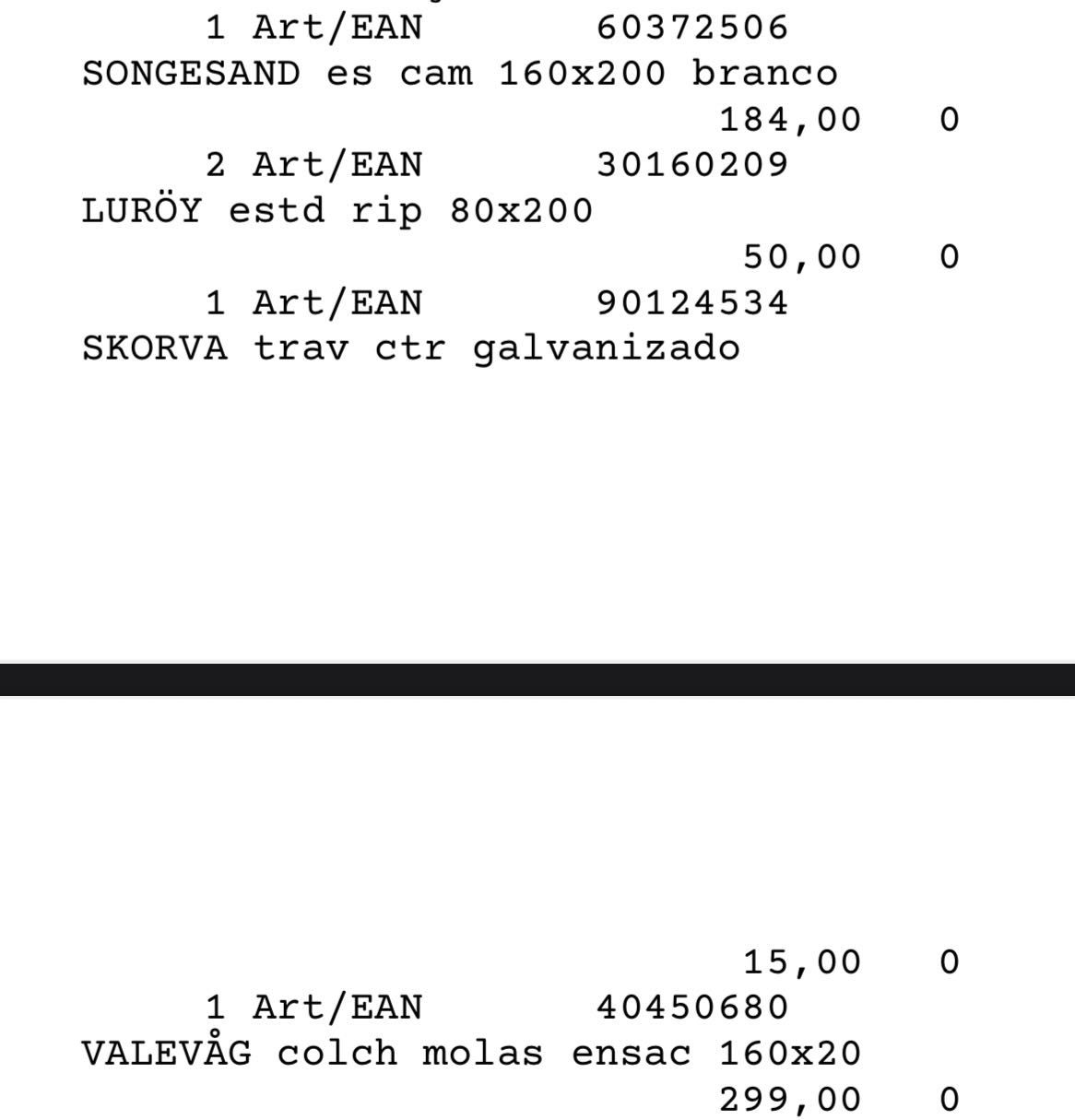 1 Art/EAN 60372506
SONGESAND es cam 160x200 branco
184,00 0
2 Art/EAN 30160209
LURÖY estd rip 80x200
50,00 0
1 Art/EAN 90124534
SKORVA trav ctr galvanizado

15,00 0
1 Art/EAN 40450680
VALEVÅG colch molas ensac 160x20
299,00 0